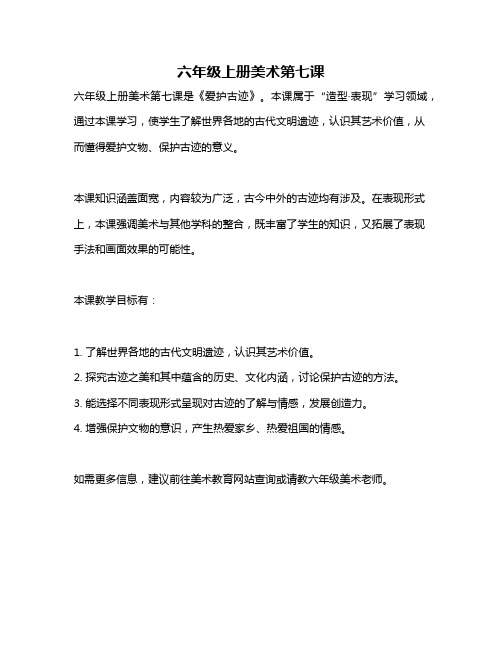 六年级上册美术第七课

六年级上册美术第七课是《爱护古迹》。本课属于“造型·表现”学习领域，通过本课学习，使学生了解世界各地的古代文明遗迹，认识其艺术价值，从而懂得爱护文物、保护古迹的意义。

本课知识涵盖面宽，内容较为广泛，古今中外的古迹均有涉及。在表现形式上，本课强调美术与其他学科的整合，既丰富了学生的知识，又拓展了表现手法和画面效果的可能性。

本课教学目标有：

1. 了解世界各地的古代文明遗迹，认识其艺术价值。
2. 探究古迹之美和其中蕴含的历史、文化内涵，讨论保护古迹的方法。
3. 能选择不同表现形式呈现对古迹的了解与情感，发展创造力。
4. 增强保护文物的意识，产生热爱家乡、热爱祖国的情感。

如需更多信息，建议前往美术教育网站查询或请教六年级美术老师。